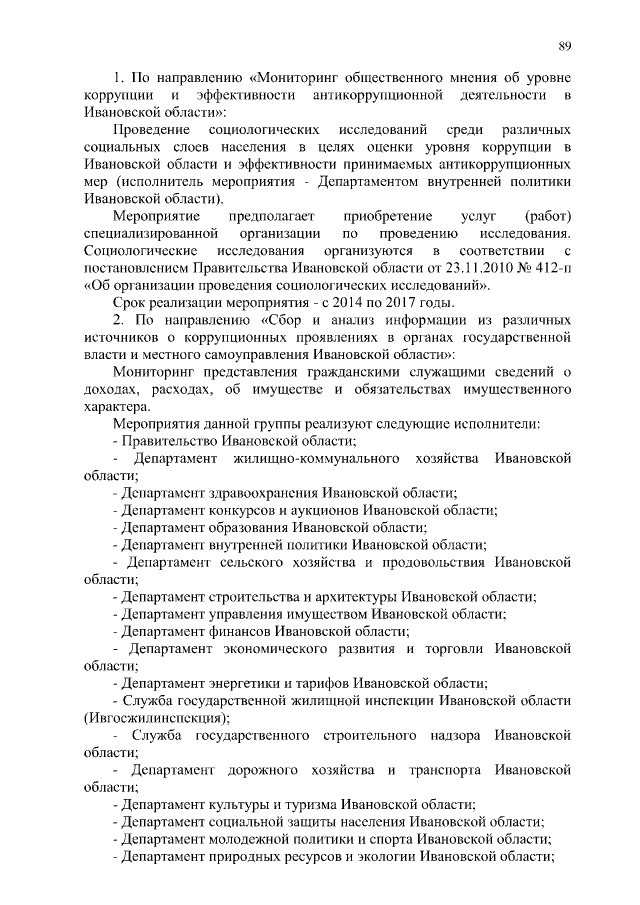 89

1. По направлению «Мониторинг общественного мнения об уровне коррупции и эффективности антикоррупционной деятельности в Ивановской области»:

Проведение социологических исследований среди различных социальных слоев населения в целях оценки уровня коррупции в Ивановской области и эффективности принимаемых антикоррупционных мер (исполнитель мероприятия - Департаментом внутренней политики Ивановской области).

Мероприятие предполагает приобретение услуг (работ) специализированной организации по проведению исследования. Социологические исследования организуются в соответствии с постановлением Правительства Ивановской области от 23.11.2010 № 412-п «Об организации проведения социологических исследований».

Срок реализации мероприятия - с 2014 по 2017 годы.

2. По направлению «Сбор и анализ информации из различных источников о коррупционных проявлениях в органах государственной власти и местного самоуправления Ивановской области»:

Мониторинг представления гражданскими служащими сведений о доходах, расходах, об имуществе и обязательствах имущественного характера.

Мероприятия данной группы реализуют следующие исполнители:
- Правительство Ивановской области;
- Департамент жилищно-коммунального хозяйства Ивановской области;
- Департамент здравоохранения Ивановской области;
- Департамент конкурсов и аукционов Ивановской области;
- Департамент образования Ивановской области;
- Департамент внутренней политики Ивановской области;
- Департамент сельского хозяйства и продовольствия Ивановской области;
- Департамент строительства и архитектуры Ивановской области;
- Департамент управления имуществом Ивановской области;
- Департамент финансов Ивановской области;
- Департамент экономического развития и торговли Ивановской области;
- Департамент энергетики и тарифов Ивановской области;
- Служба государственной жилищной инспекции Ивановской области (Ивгосжилинспекция);
- Служба государственного строительного надзора Ивановской области;
- Департамент дорожного хозяйства и транспорта Ивановской области;
- Департамент культуры и туризма Ивановской области;
- Департамент социальной защиты населения Ивановской области;
- Департамент молодежной политики и спорта Ивановской области;
- Департамент природных ресурсов и экологии Ивановской области;